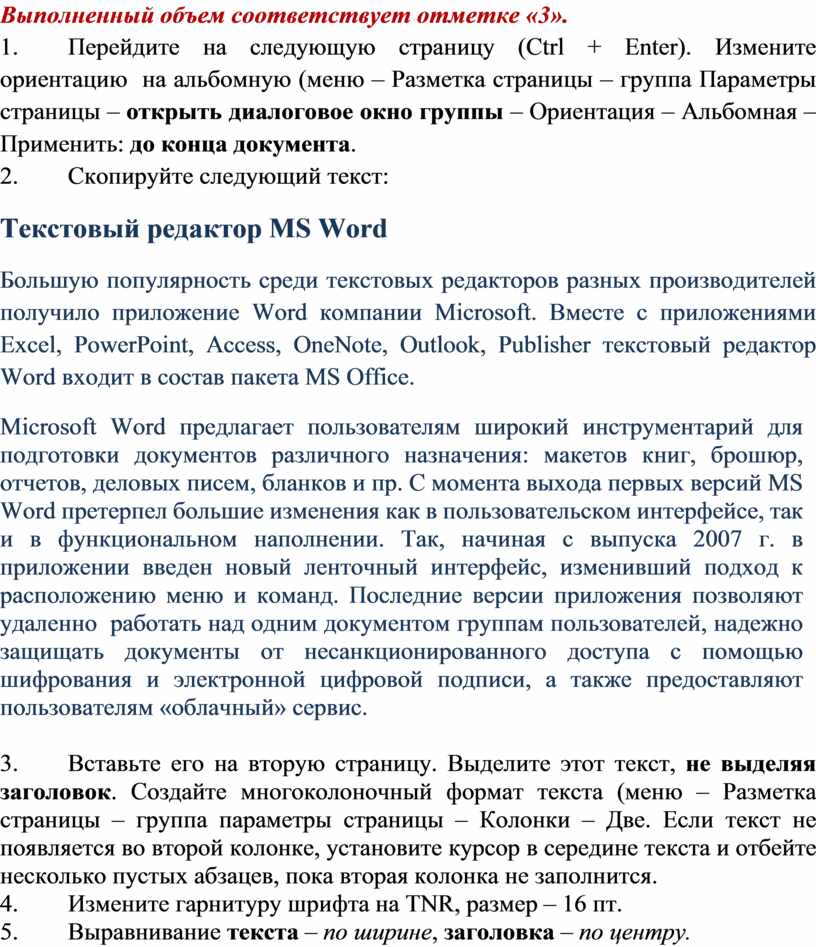 Выполненный объем соответствует отметке «3».

1. Перейдите на следующую страницу (Ctrl + Enter). Измените ориентацию на альбомную (меню – Разметка страницы – группа Параметры страницы – открыть диалоговое окно группы – Ориентация – Альбомная – Применить: до конца документа.

2. Скопируйте следующий текст:

Текстовый редактор MS Word

Большую популярность среди текстовых редакторов разных производителей получило приложение Word компании Microsoft. Вместе с приложениями Excel, PowerPoint, Access, OneNote, Outlook, Publisher текстовый редактор Word входит в состав пакета MS Office.

Microsoft Word предлагает пользователям широкий инструментарий для подготовки документов различного назначения: макетов книг, брошюр, отчетов, деловых писем, бланков и пр. С момента выхода первых версий MS Word претерпел большие изменения как в пользовательском интерфейсе, так и в функциональном наполнении. Так, начиная с выпуска 2007 г. в приложении введен новый ленточный интерфейс, изменивший подход к расположению меню и команд. Последние версии приложения позволяют удаленно работать над одним документом группам пользователей, надежно защищать документы от несанкционированного доступа с помощью шифрования и электронной цифровой подписи, а также предоставляют пользователям «облачный» сервис.

3. Вставьте его на вторую страницу. Выделите этот текст, не выделяя заголовок. Создайте многоколоночный формат текста (меню – Разметка страницы – группа параметры страницы – Колонки – Две. Если текст не появляется во второй колонке, установите курсор в середине текста и отбейте несколько пустых абзацев, пока вторая колонка не заполнится.

4. Измените гарнитуру шрифта на TNR, размер – 16 пт.

5. Выравнивание текста – по ширине, заголовка – по центру.